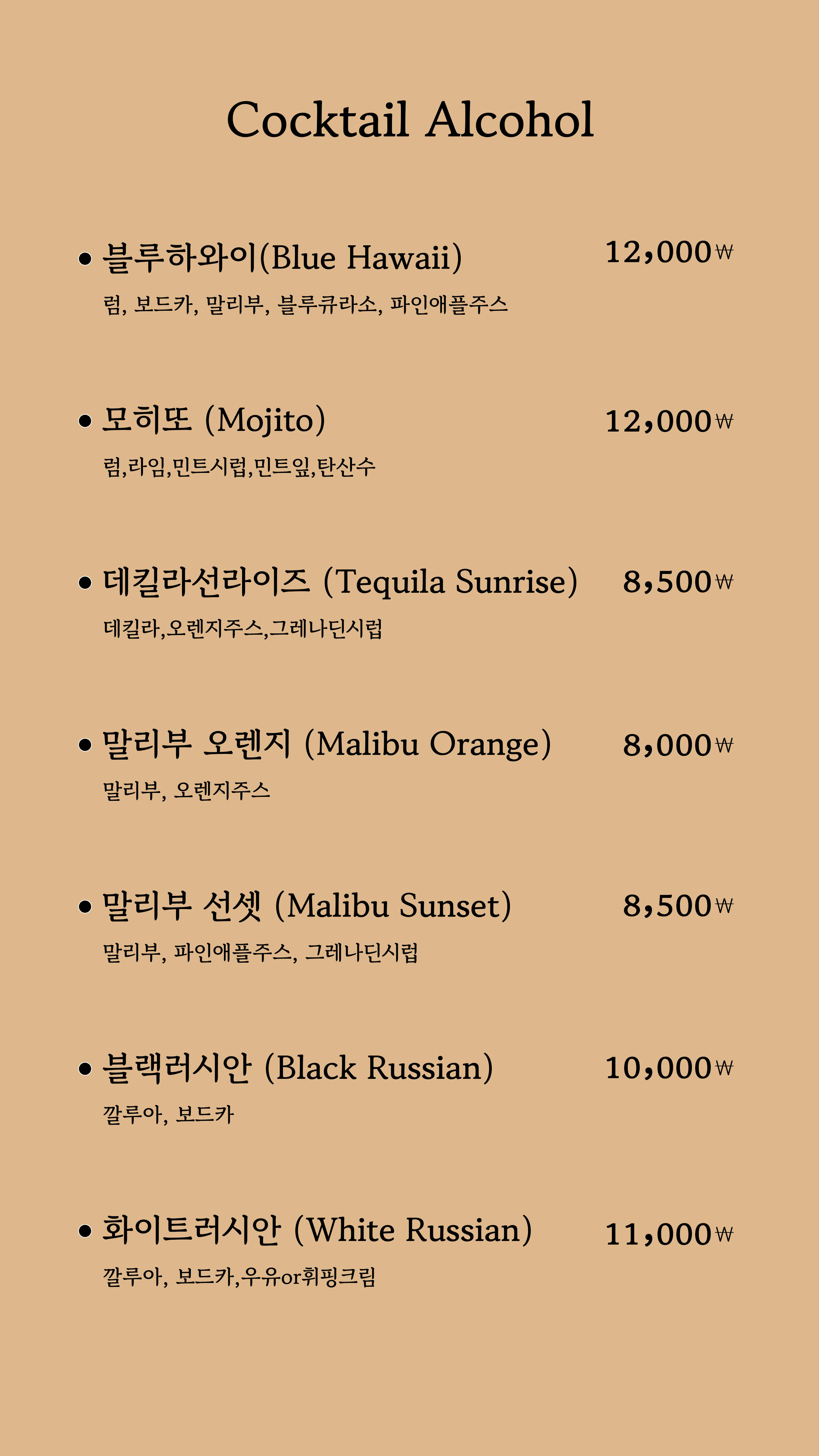 Cocktail Alcohol

• 블루하와이(Blue Hawaii) 12,000₩

럼, 보드카, 말리부, 블루큐라소, 파인애플주스

• 모히또 (Mojito) 12,000₩

럼,라임,민트시럽,민트잎,탄산수

• 데킬라선라이즈 (Tequila Sunrise) 8,500₩

데킬라,오렌지주스,그레나딘시럽

• 말리부 오렌지 (Malibu Orange) 8,000₩

말리부, 오렌지주스

• 말리부 선셋 (Malibu Sunset) 8,500₩

말리부, 파인애플주스, 그레나딘시럽

• 블랙러시안 (Black Russian) 10,000₩

깔루아, 보드카

• 화이트러시안 (White Russian) 11,000₩

깔루아, 보드카,우유or휘핑크림